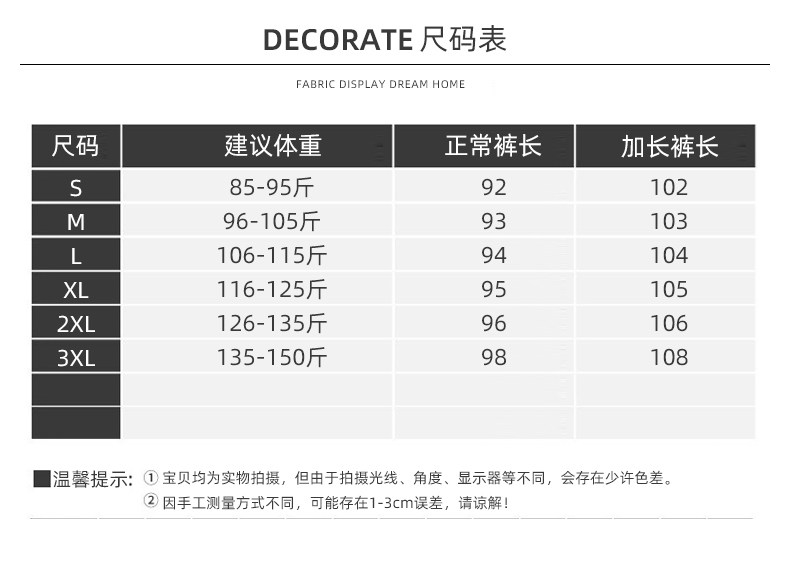 DECORATE 尺码表

FABRIC DISPLAY DREAM HOME

| 尺码 | 建议体重 | 正常裤长 | 加长裤长 |
|---|---|---|---|
| S | 85-95斤 | 92 | 102 |
| M | 96-105斤 | 93 | 103 |
| L | 106-115斤 | 94 | 104 |
| XL | 116-125斤 | 95 | 105 |
| 2XL | 126-135斤 | 96 | 106 |
| 3XL | 135-150斤 | 98 | 108 |
| | | | |
| | | | |

■温馨提示: ①宝贝均为实物拍摄，但由于拍摄光线、角度、显示器等不同，会存在少许色差。
②因手工测量方式不同，可能存在1-3cm误差，请谅解！